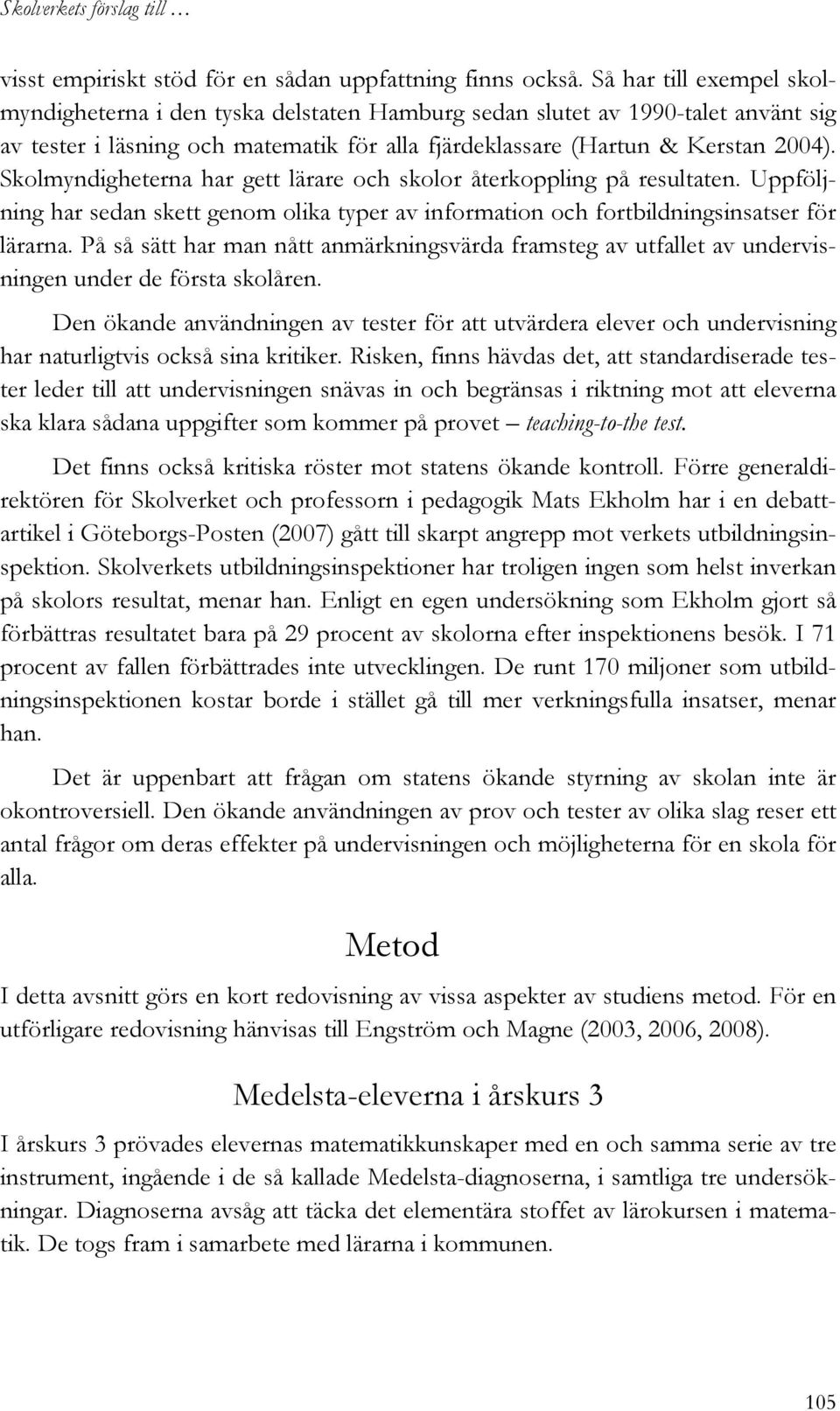 Skolverkets förslag till …

visst empiriskt stöd för en sådan uppfattning finns också. Så har till exempel skolmyndigheterna i den tyska delstaten Hamburg sedan slutet av 1990-talet använt sig av tester i läsning och matematik för alla fjärdeklassare (Hartun & Kerstan 2004). Skolmyndigheterna har gett lärare och skolor återkoppling på resultaten. Uppföljning har sedan skett genom olika typer av information och fortbildningsinsatser för lärarna. På så sätt har man nått anmärkningsvärda framsteg av utfallet av undervisningen under de första skolåren.

Den ökande användningen av tester för att utvärdera elever och undervisning har naturligtvis också sina kritiker. Risken, finns hävdas det, att standardiserade tester leder till att undervisningen snävas in och begränsas i riktning mot att eleverna ska klara sådana uppgifter som kommer på provet – teaching-to-the test.

Det finns också kritiska röster mot statens ökande kontroll. Förre generaldirektören för Skolverket och professorn i pedagogik Mats Ekholm har i en debattartikel i Göteborgs-Posten (2007) gått till skarpt angrepp mot verkets utbildningsinspektion. Skolverkets utbildningsinspektioner har troligen ingen som helst inverkan på skolors resultat, menar han. Enligt en egen undersökning som Ekholm gjort så förbättras resultatet bara på 29 procent av skolorna efter inspektionens besök. I 71 procent av fallen förbättrades inte utvecklingen. De runt 170 miljoner som utbildningsinspektionen kostar borde i stället gå till mer verkningsfulla insatser, menar han.

Det är uppenbart att frågan om statens ökande styrning av skolan inte är okontroversiell. Den ökande användningen av prov och tester av olika slag reser ett antal frågor om deras effekter på undervisningen och möjligheterna för en skola för alla.

Metod

I detta avsnitt görs en kort redovisning av vissa aspekter av studiens metod. För en utförligare redovisning hänvisas till Engström och Magne (2003, 2006, 2008).

Medelsta-eleverna i årskurs 3

I årskurs 3 prövades elevernas matematikkunskaper med en och samma serie av tre instrument, ingående i de så kallade Medelsta-diagnoserna, i samtliga tre undersökningar. Diagnoserna avsåg att täcka det elementära stoffet av lärokursen i matematik. De togs fram i samarbete med lärarna i kommunen.

105